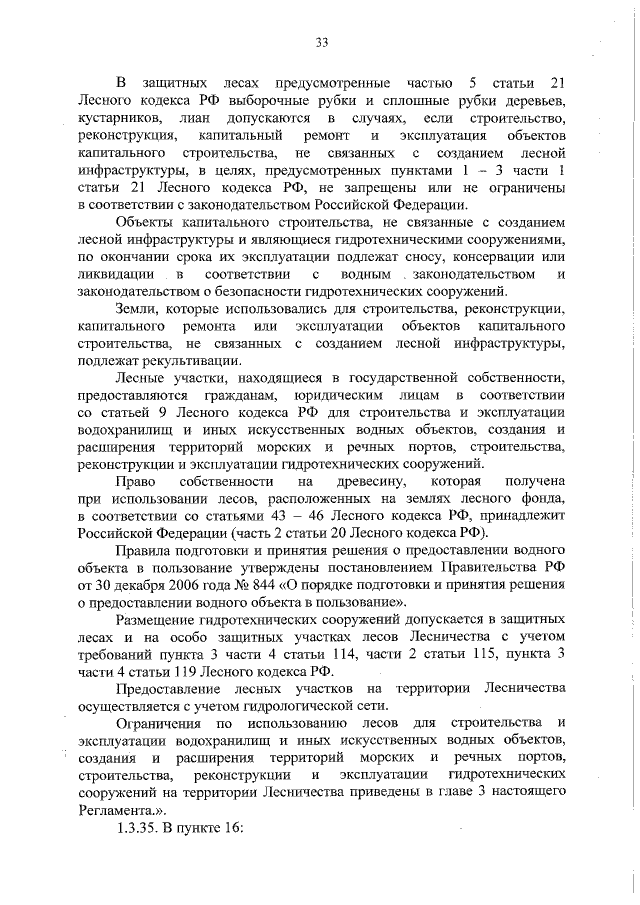 33

В защитных лесах предусмотренные частью 5 статьи 21 Лесного кодекса РФ выборочные рубки и сплошные рубки деревьев, кустарников, лиан допускаются в случаях, если строительство, реконструкция, капитальный ремонт и эксплуатация объектов капитального строительства, не связанных с созданием лесной инфраструктуры, в целях, предусмотренных пунктами 1 – 3 части 1 статьи 21 Лесного кодекса РФ, не запрещены или не ограничены в соответствии с законодательством Российской Федерации.

Объекты капитального строительства, не связанные с созданием лесной инфраструктуры и являющиеся гидротехническими сооружениями, по окончании срока их эксплуатации подлежат сносу, консервации или ликвидации в соответствии с водным законодательством и законодательством о безопасности гидротехнических сооружений.

Земли, которые использовались для строительства, реконструкции, капитального ремонта или эксплуатации объектов капитального строительства, не связанных с созданием лесной инфраструктуры, подлежат рекультивации.

Лесные участки, находящиеся в государственной собственности, предоставляются гражданам, юридическим лицам в соответствии со статьей 9 Лесного кодекса РФ для строительства и эксплуатации водохранилищ и иных искусственных водных объектов, создания и расширения территорий морских и речных портов, строительства, реконструкции и эксплуатации гидротехнических сооружений.

Право собственности на древесину, которая получена при использовании лесов, расположенных на землях лесного фонда, в соответствии со статьями 43 – 46 Лесного кодекса РФ, принадлежит Российской Федерации (часть 2 статьи 20 Лесного кодекса РФ).

Правила подготовки и принятия решения о предоставлении водного объекта в пользование утверждены постановлением Правительства РФ от 30 декабря 2006 года № 844 «О порядке подготовки и принятия решения о предоставлении водного объекта в пользование».

Размещение гидротехнических сооружений допускается в защитных лесах и на особо защитных участках лесов Лесничества с учетом требований пункта 3 части 4 статьи 114, части 2 статьи 115, пункта 3 части 4 статьи 119 Лесного кодекса РФ.

Предоставление лесных участков на территории Лесничества осуществляется с учетом гидрологической сети.

Ограничения по использованию лесов для строительства и эксплуатации водохранилищ и иных искусственных водных объектов, создания и расширения территорий морских и речных портов, строительства, реконструкции и эксплуатации гидротехнических сооружений на территории Лесничества приведены в главе 3 настоящего Регламента.».

1.3.35. В пункте 16: